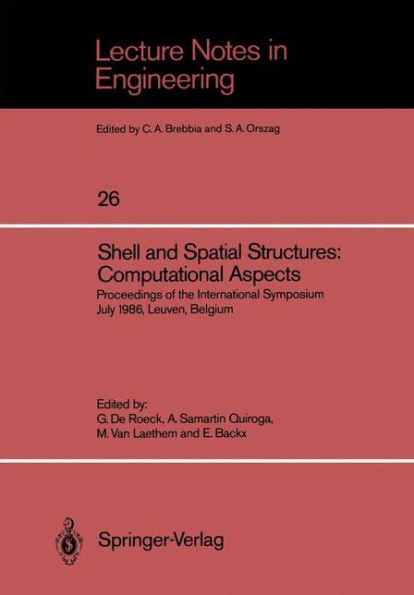 Lecture Notes in Engineering

Edited by C. A. Brebbia and S. A. Orszag

26

Shell and Spatial Structures: Computational Aspects

Proceedings of the International Symposium July 1986, Leuven, Belgium

Edited by:
G. De Roeck, A. Samartin Quiroga, M. Van Laethem and E. Backx

Springer-Verlag